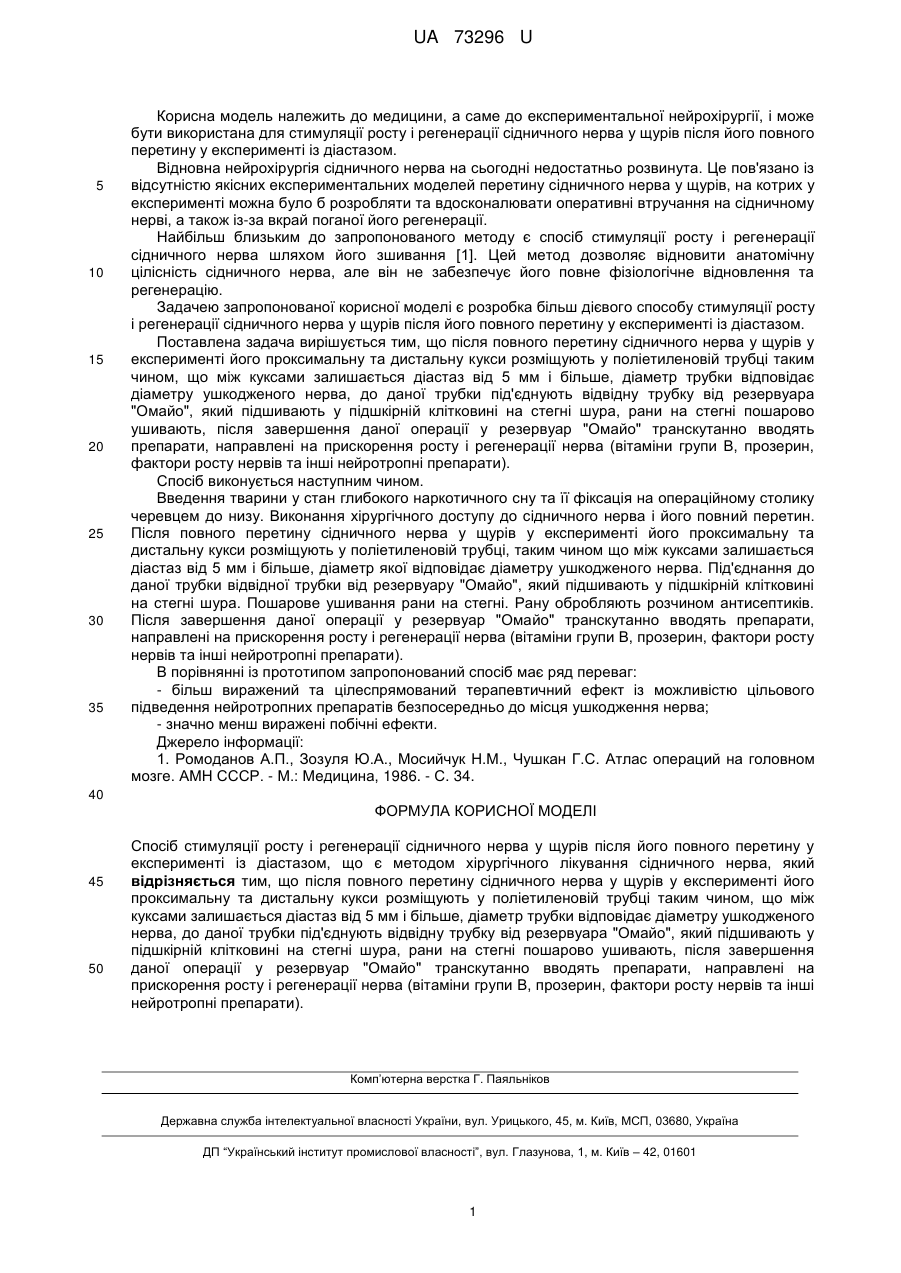 UA 73296 U

Корисна модель належить до медицини, а саме до експериментальної нейрохірургії, і може бути використана для стимуляції росту і регенерації сідничного нерва у щурів після його повного перетину у експерименті із діастазом.

Відновна нейрохірургія сідничного нерва на сьогодні недостатньо розвинута. Це пов'язано із відсутністю якісних експериментальних моделей перетину сідничного нерва у щурів, на котрих у експерименті можна було б розробляти та вдосконалювати оперативні втручання на сідничному нерві, а також із-за вкрай поганої його регенерації.

Найбільш близьким до запропонованого методу є спосіб стимуляції росту і регенерації сідничного нерва шляхом його зшивання [1]. Цей метод дозволяє відновити анатомічну цілісність сідничного нерва, але він не забезпечує його повне фізіологічне відновлення та регенерацію.

Задачею запропонованої корисної моделі є розробка більш дієвого способу стимуляції росту і регенерації сідничного нерва у щурів після його повного перетину у експерименті із діастазом.

Поставлена задача вирішується тим, що після повного перетину сідничного нерва у щурів у експерименті його проксимальну та дистальну кукси розміщують у поліетиленовій трубці таким чином, що між куксами залишається діастаз від 5 мм і більше, діаметр трубки відповідає діаметру ушкодженого нерва, до даної трубки під'єднують відвідну трубку від резервуара "Омайо", який підшивають у підшкірній клітковині на стегні шура, рани на стегні пошарово ушивають, після завершення даної операції у резервуар "Омайо" транскутанно вводять препарати, направлені на прискорення росту і регенерації нерва (вітаміни групи В, прозерин, фактори росту нервів та інші нейротропні препарати).

Спосіб виконується наступним чином.

Введення тварини у стан глибокого наркотичного сну та її фіксація на операційному столику черевцем до низу. Виконання хірургічного доступу до сідничного нерва і його повний перетин. Після повного перетину сідничного нерва у щурів у експерименті його проксимальну та дистальну кукси розміщують у поліетиленовій трубці, таким чином що між куксами залишається діастаз від 5 мм і більше, діаметр якої відповідає діаметру ушкодженого нерва. Під'єднання до даної трубки відвідної трубки від резервуару "Омайо", який підшивають у підшкірній клітковині на стегні шура. Пошарове ушивання рани на стегні. Рану обробляють розчином антисептиків. Після завершення даної операції у резервуар "Омайо" транскутанно вводять препарати, направлені на прискорення росту і регенерації нерва (вітаміни групи В, прозерин, фактори росту нервів та інші нейротропні препарати).

В порівнянні із прототипом запропонований спосіб має ряд переваг:

- більш виражений та цілеспрямований терапевтичний ефект із можливістю цільового підведення нейротропних препаратів безпосередньо до місця ушкодження нерва;

- значно менш виражені побічні ефекти.

Джерело інформації:

1. Ромоданов А.П., Зозуля Ю.А., Мосийчук Н.М., Чушкан Г.С. Атлас операций на головном мозге. АМН СССР. - М.: Медицина, 1986. - С. 34.

ФОРМУЛА КОРИСНОЇ МОДЕЛІ

Спосіб стимуляції росту і регенерації сідничного нерва у щурів після його повного перетину у експерименті із діастазом, що є методом хірургічного лікування сідничного нерва, який відрізняється тим, що після повного перетину сідничного нерва у щурів у експерименті його проксимальну та дистальну кукси розміщують у поліетиленовій трубці таким чином, що між куксами залишається діастаз від 5 мм і більше, діаметр трубки відповідає діаметру ушкодженого нерва, до даної трубки під'єднують відвідну трубку від резервуара "Омайо", який підшивають у підшкірній клітковині на стегні шура, рани на стегні пошарово ушивають, після завершення даної операції у резервуар "Омайо" транскутанно вводять препарати, направлені на прискорення росту і регенерації нерва (вітаміни групи В, прозерин, фактори росту нервів та інші нейротропні препарати).

5
10
15
20
25
30
35
40
45
50

Комп'ютерна верстка Г. Паяльніков

Державна служба інтелектуальної власності України, вул. Урицького, 45, м. Київ, МСП, 03680, Україна

ДП "Український інститут промислової власності", вул. Глазунова, 1, м. Київ – 42, 01601

1